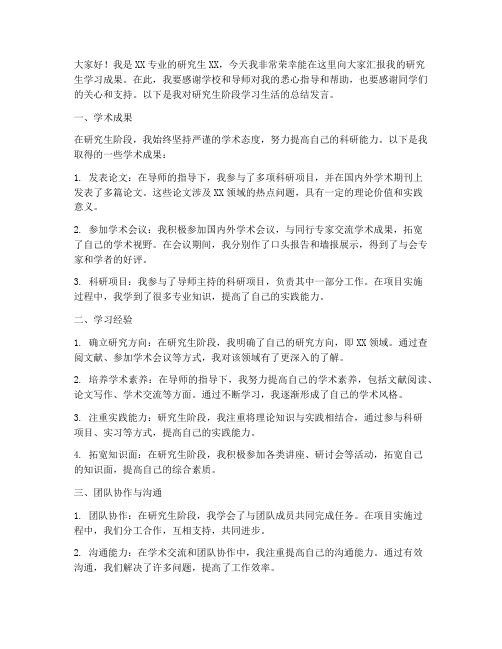 大家好！我是XX专业的研究生XX，今天我非常荣幸能在这里向大家汇报我的研究生学习成果。在此，我要感谢学校和导师对我的悉心指导和帮助，也要感谢同学们的关心和支持。以下是我对研究生阶段学习生活的总结发言。

一、学术成果

在研究生阶段，我始终坚持严谨的学术态度，努力提高自己的科研能力。以下是我取得的一些学术成果：

1. 发表论文：在导师的指导下，我参与了多项科研项目，并在国内外学术期刊上发表了多篇论文。这些论文涉及XX领域的热点问题，具有一定的理论价值和实践意义。

2. 参加学术会议：我积极参加国内外学术会议，与同行专家交流学术成果，拓宽了自己的学术视野。在会议期间，我分别作了口头报告和墙报展示，得到了与会专家和学者的好评。

3. 科研项目：我参与了导师主持的科研项目，负责其中一部分工作。在项目实施过程中，我学到了很多专业知识，提高了自己的实践能力。

二、学习经验

1. 确立研究方向：在研究生阶段，我明确了自己的研究方向，即XX领域。通过查阅文献、参加学术会议等方式，我对该领域有了更深入的了解。

2. 培养学术素养：在导师的指导下，我努力提高自己的学术素养，包括文献阅读、论文写作、学术交流等方面。通过不断学习，我逐渐形成了自己的学术风格。

3. 注重实践能力：研究生阶段，我注重将理论知识与实践相结合，通过参与科研项目、实习等方式，提高自己的实践能力。

4. 拓宽知识面：在研究生阶段，我积极参加各类讲座、研讨会等活动，拓宽自己的知识面，提高自己的综合素质。

三、团队协作与沟通

1. 团队协作：在研究生阶段，我学会了与团队成员共同完成任务。在项目实施过程中，我们分工合作，互相支持，共同进步。

2. 沟通能力：在学术交流和团队协作中，我注重提高自己的沟通能力。通过有效沟通，我们解决了许多问题，提高了工作效率。